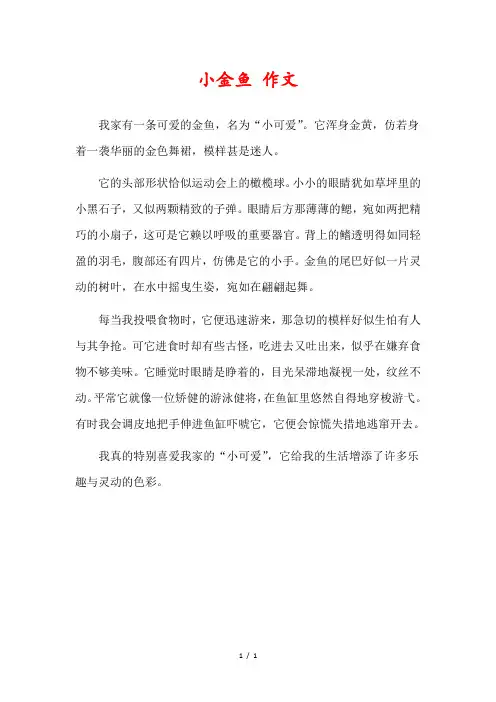 小金鱼 作文

我家有一条可爱的金鱼，名为“小可爱”。它浑身金黄，仿若身着一袭华丽的金色舞裙，模样甚是迷人。

它的头部形状恰似运动会上的橄榄球。小小的眼睛犹如草坪里的小黑石子，又似两颗精致的子弹。眼睛后方那薄薄的鳃，宛如两把精巧的小扇子，这可是它赖以呼吸的重要器官。背上的鳍透明得如同轻盈的羽毛，腹部还有四片，仿佛是它的小手。金鱼的尾巴好似一片灵动的树叶，在水中摇曳生姿，宛如在翩翩起舞。

每当我投喂食物时，它便迅速游来，那急切的模样好似生怕有人与其争抢。可它进食时却有些古怪，吃进去又吐出来，似乎在嫌弃食物不够美味。它睡觉时眼睛是睁着的，目光呆滞地凝视一处，纹丝不动。平常它就像一位矫健的游泳健将，在鱼缸里悠然自得地穿梭游弋。有时我会调皮地把手伸进鱼缸吓唬它，它便会惊慌失措地逃窜开去。

我真的特别喜爱我家的“小可爱”，它给我的生活增添了许多乐趣与灵动的色彩。

1 / 1